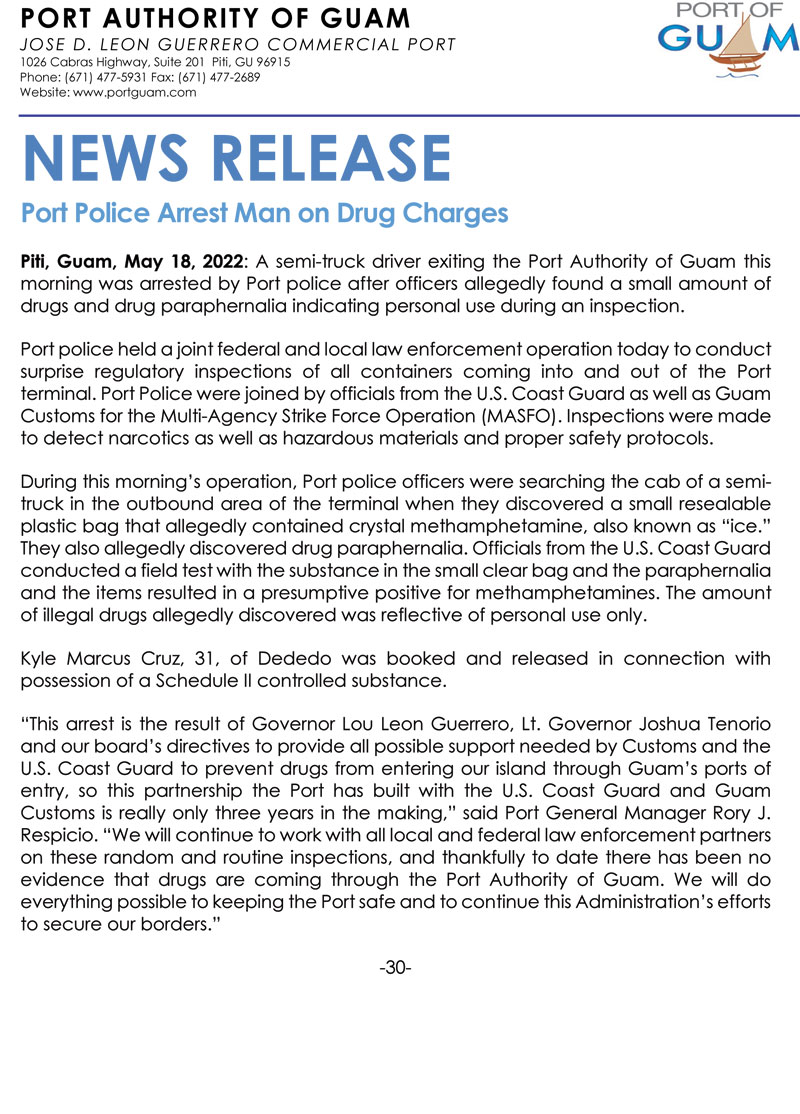 PORT AUTHORITY OF GUAM
JOSE D. LEON GUERRERO COMMERCIAL PORT
1026 Cabras Highway, Suite 201 Piti, GU 96915
Phone: (671) 477-5931 Fax: (671) 477-2689
Website: www.portguam.com

PORT OF GUAM

NEWS RELEASE

Port Police Arrest Man on Drug Charges

Piti, Guam, May 18, 2022: A semi-truck driver exiting the Port Authority of Guam this morning was arrested by Port police after officers allegedly found a small amount of drugs and drug paraphernalia indicating personal use during an inspection.

Port police held a joint federal and local law enforcement operation today to conduct surprise regulatory inspections of all containers coming into and out of the Port terminal. Port Police were joined by officials from the U.S. Coast Guard as well as Guam Customs for the Multi-Agency Strike Force Operation (MASFO). Inspections were made to detect narcotics as well as hazardous materials and proper safety protocols.

During this morning's operation, Port police officers were searching the cab of a semi-truck in the outbound area of the terminal when they discovered a small resealable plastic bag that allegedly contained crystal methamphetamine, also known as "ice." They also allegedly discovered drug paraphernalia. Officials from the U.S. Coast Guard conducted a field test with the substance in the small clear bag and the paraphernalia and the items resulted in a presumptive positive for methamphetamines. The amount of illegal drugs allegedly discovered was reflective of personal use only.

Kyle Marcus Cruz, 31, of Dededo was booked and released in connection with possession of a Schedule II controlled substance.

"This arrest is the result of Governor Lou Leon Guerrero, Lt. Governor Joshua Tenorio and our board's directives to provide all possible support needed by Customs and the U.S. Coast Guard to prevent drugs from entering our island through Guam's ports of entry, so this partnership the Port has built with the U.S. Coast Guard and Guam Customs is really only three years in the making," said Port General Manager Rory J. Respicio. "We will continue to work with all local and federal law enforcement partners on these random and routine inspections, and thankfully to date there has been no evidence that drugs are coming through the Port Authority of Guam. We will do everything possible to keeping the Port safe and to continue this Administration's efforts to secure our borders."

-30-